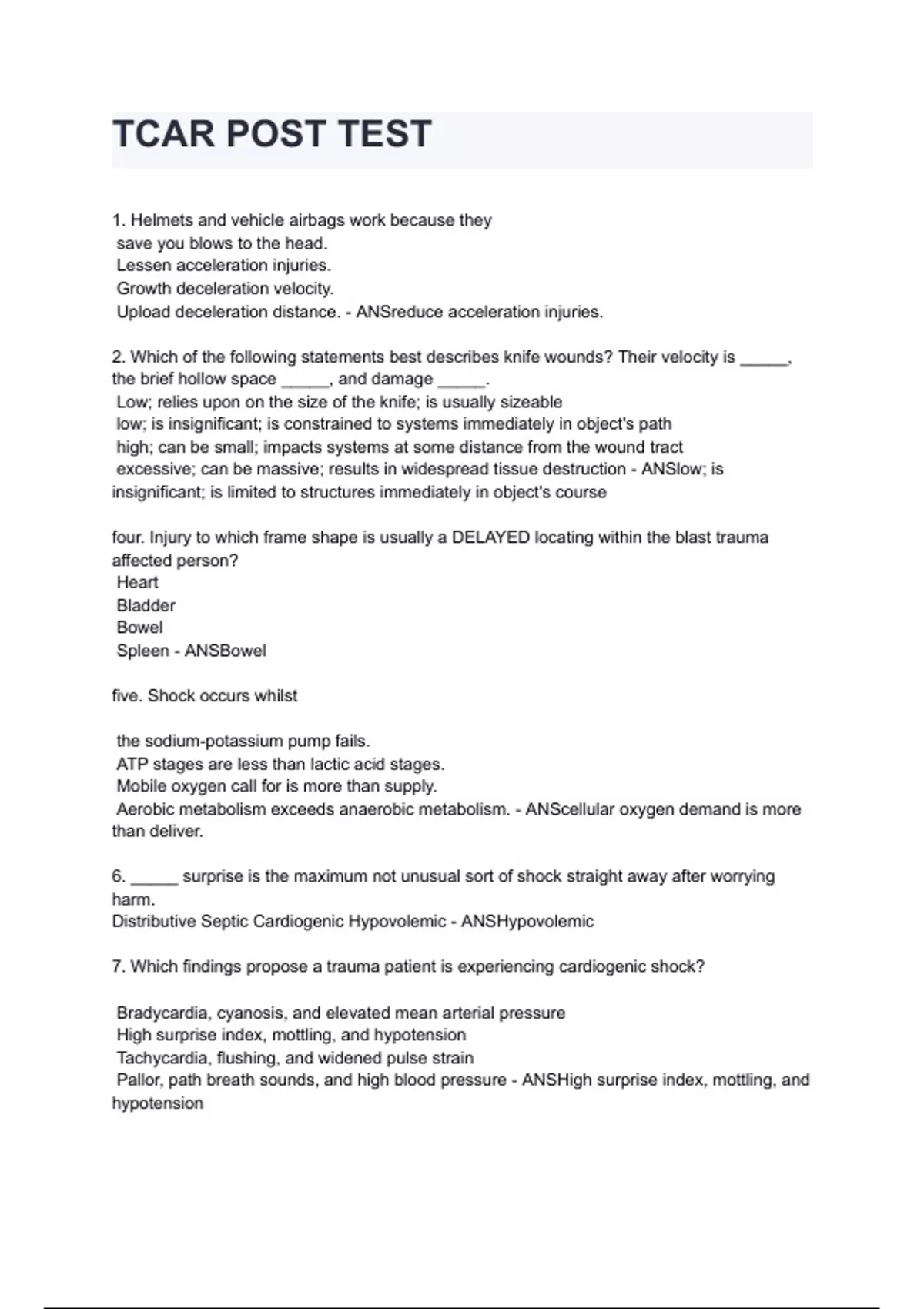 TCAR POST TEST

1. Helmets and vehicle airbags work because they
save you blows to the head.
Lessen acceleration injuries.
Growth deceleration velocity.
Upload deceleration distance. - ANSreduce acceleration injuries.

2. Which of the following statements best describes knife wounds? Their velocity is _____, the brief hollow space _____, and damage _____.
Low; relies upon on the size of the knife; is usually sizeable
low; is insignificant; is constrained to systems immediately in object's path
high; can be small; impacts systems at some distance from the wound tract
excessive; can be massive; results in widespread tissue destruction - ANSlow; is insignificant; is limited to structures immediately in object's course

four. Injury to which frame shape is usually a DELAYED locating within the blast trauma affected person?
Heart
Bladder
Bowel
Spleen - ANSBowel

five. Shock occurs whilst

the sodium-potassium pump fails.
ATP stages are less than lactic acid stages.
Mobile oxygen call for is more than supply.
Aerobic metabolism exceeds anaerobic metabolism. - ANScellular oxygen demand is more than deliver.

6. _____ surprise is the maximum not unusual sort of shock straight away after worrying harm.
Distributive Septic Cardiogenic Hypovolemic - ANSHypovolemic

7. Which findings propose a trauma patient is experiencing cardiogenic shock?

Bradycardia, cyanosis, and elevated mean arterial pressure
High surprise index, mottling, and hypotension
Tachycardia, flushing, and widened pulse strain
Pallor, path breath sounds, and high blood pressure - ANSHigh surprise index, mottling, and hypotension